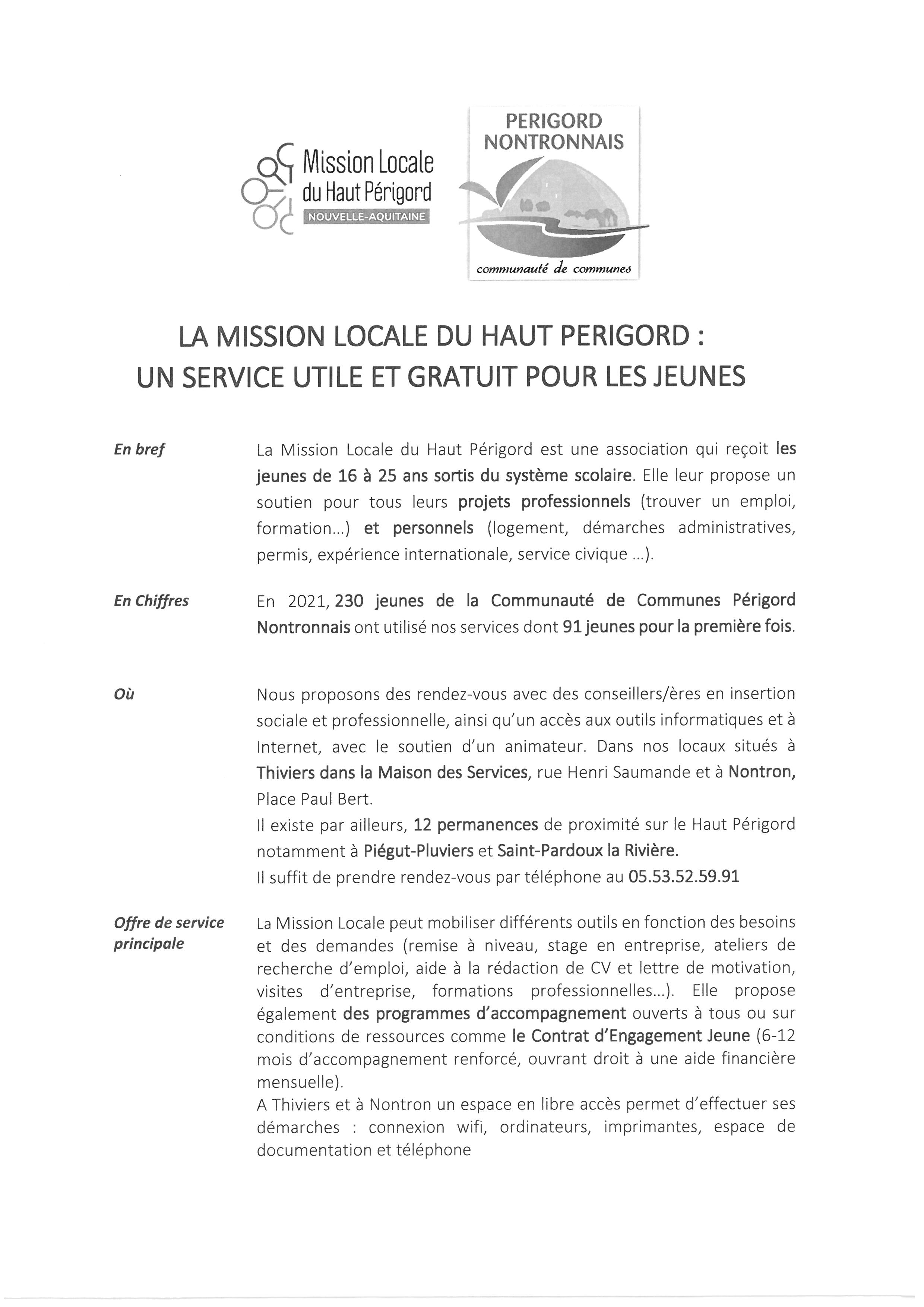 Mission Locale du Haut Périgord
NOUVELLE-AQUITAINE

PERIGORD NONTRONNAIS
communauté de communes

LA MISSION LOCALE DU HAUT PERIGORD : UN SERVICE UTILE ET GRATUIT POUR LES JEUNES

En bref

La Mission Locale du Haut Périgord est une association qui reçoit les jeunes de 16 à 25 ans sortis du système scolaire. Elle leur propose un soutien pour tous leurs projets professionnels (trouver un emploi, formation...) et personnels (logement, démarches administratives, permis, expérience internationale, service civique ...).

En Chiffres

En 2021, 230 jeunes de la Communauté de Communes Périgord Nontronnais ont utilisé nos services dont 91 jeunes pour la première fois.

Où

Nous proposons des rendez-vous avec des conseillers/ères en insertion sociale et professionnelle, ainsi qu'un accès aux outils informatiques et à Internet, avec le soutien d'un animateur. Dans nos locaux situés à Thiviers dans la Maison des Services, rue Henri Saumande et à Nontron, Place Paul Bert.
Il existe par ailleurs, 12 permanences de proximité sur le Haut Périgord notamment à Piégut-Pluviers et Saint-Pardoux la Rivière.
Il suffit de prendre rendez-vous par téléphone au 05.53.52.59.91

Offre de service principale

La Mission Locale peut mobiliser différents outils en fonction des besoins et des demandes (remise à niveau, stage en entreprise, ateliers de recherche d'emploi, aide à la rédaction de CV et lettre de motivation, visites d'entreprise, formations professionnelles...). Elle propose également des programmes d'accompagnement ouverts à tous ou sur conditions de ressources comme le Contrat d'Engagement Jeune (6-12 mois d'accompagnement renforcé, ouvrant droit à une aide financière mensuelle).
A Thiviers et à Nontron un espace en libre accès permet d'effectuer ses démarches : connexion wifi, ordinateurs, imprimantes, espace de documentation et téléphone